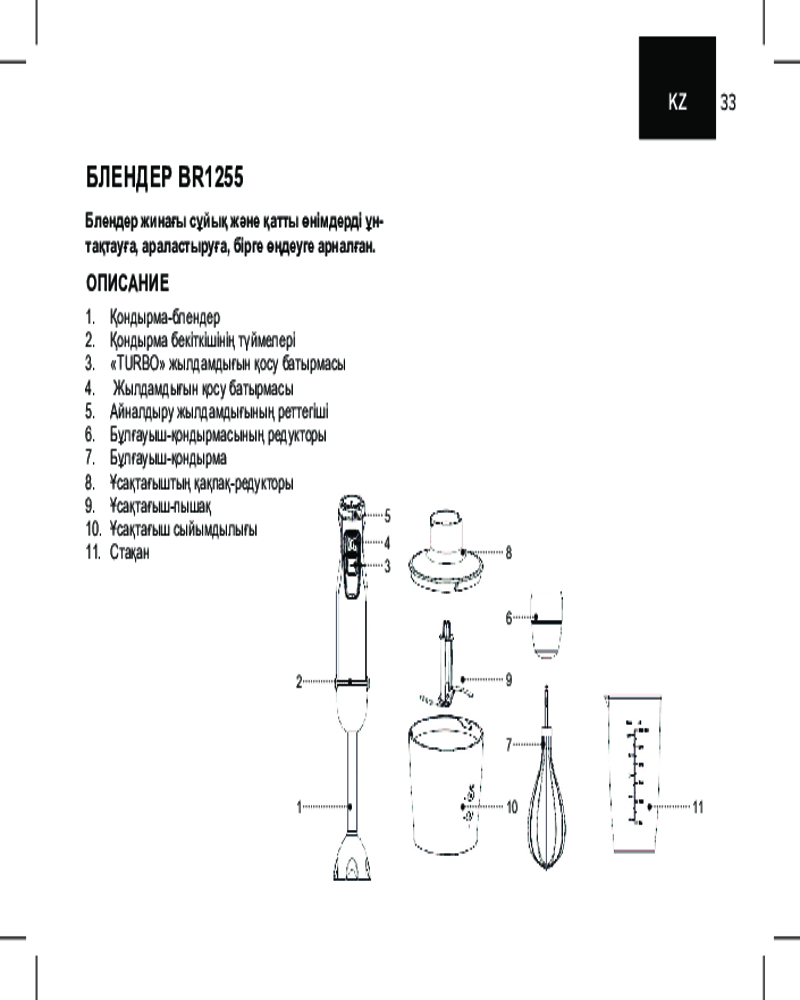 KZ 33

БЛЕНДЕР BR1255

Блендер жинағы сұйық және қатты өнімдерді ұнтақтауға, араластыруға, бірге өңдеуге арналған.

ОПИСАНИЕ

1. Қондырма-блендер
2. Қондырма бекіткішінің түймелері
3. «TURBO» жылдамдығын қосу батырмасы
4. Жылдамдығын қосу батырмасы
5. Айналдыру жылдамдығының реттегіші
6. Бұлғауыш-қондырмасының редукторы
7. Бұлғауыш-қондырма
8. Ұсақтағыштың қақпақ-редукторы
9. Ұсақтағыш-пышақ
10. Ұсақтағыш сыйымдылығы
11. Стақан

5
4
3
8
6
2
9
7
1
10
11